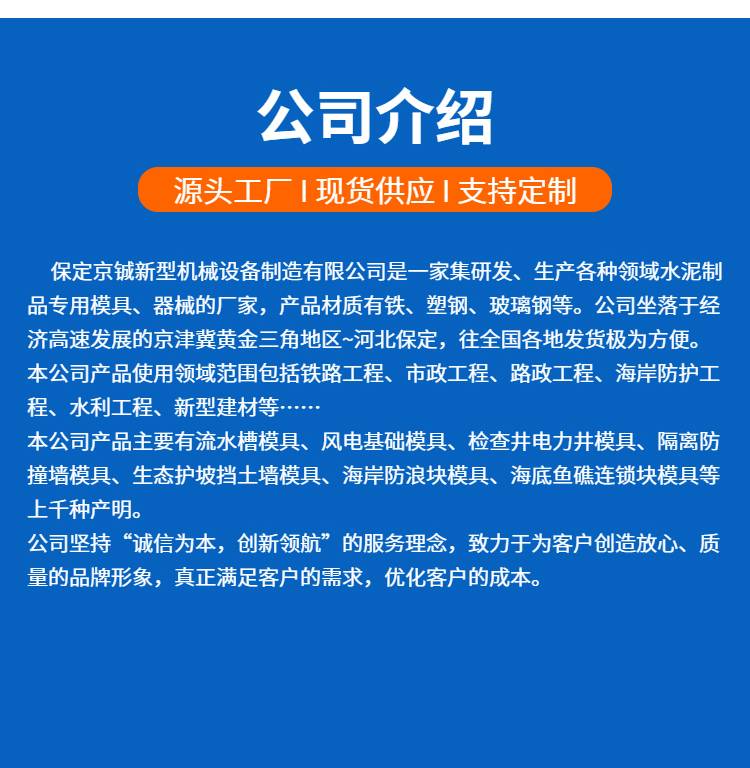 公司介绍

源头工厂 I 现货供应 I 支持定制

保定京铖新型机械设备制造有限公司是一家集研发、生产各种领域水泥制品专用模具、器械的厂家，产品材质有铁、塑钢、玻璃钢等。公司坐落于经济高速发展的京津冀黄金三角地区~河北保定，往全国各地发货极为方便。
本公司产品使用领域范围包括铁路工程、市政工程、路政工程、海岸防护工程、水利工程、新型建材等……
本公司产品主要有流水槽模具、风电基础模具、检查井电力井模具、隔离防撞墙模具、生态护坡挡土墙模具、海岸防浪块模具、海底鱼礁连锁块模具等上千种产明。
公司坚持“诚信为本，创新领航”的服务理念，致力于为客户创造放心、质量的品牌形象，真正满足客户的需求，优化客户的成本。